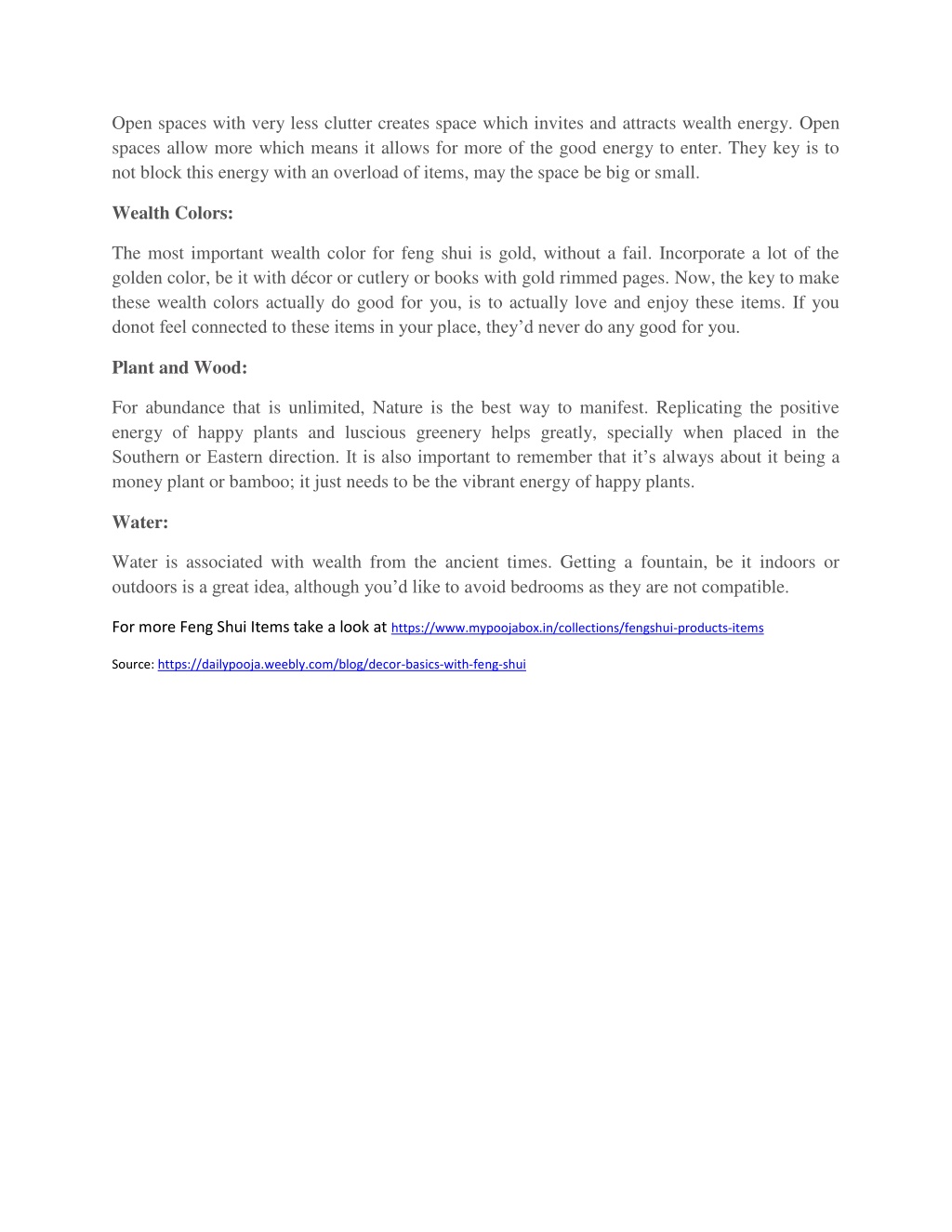 Open spaces with very less clutter creates space which invites and attracts wealth energy. Open spaces allow more which means it allows for more of the good energy to enter. They key is to not block this energy with an overload of items, may the space be big or small.

Wealth Colors:

The most important wealth color for feng shui is gold, without a fail. Incorporate a lot of the golden color, be it with décor or cutlery or books with gold rimmed pages. Now, the key to make these wealth colors actually do good for you, is to actually love and enjoy these items. If you donot feel connected to these items in your place, they'd never do any good for you.

Plant and Wood:

For abundance that is unlimited, Nature is the best way to manifest. Replicating the positive energy of happy plants and luscious greenery helps greatly, specially when placed in the Southern or Eastern direction. It is also important to remember that it's always about it being a money plant or bamboo; it just needs to be the vibrant energy of happy plants.

Water:

Water is associated with wealth from the ancient times. Getting a fountain, be it indoors or outdoors is a great idea, although you'd like to avoid bedrooms as they are not compatible.

For more Feng Shui Items take a look at https://www.mypoojabox.in/collections/fengshui-products-items

Source: https://dailypooja.weebly.com/blog/decor-basics-with-feng-shui